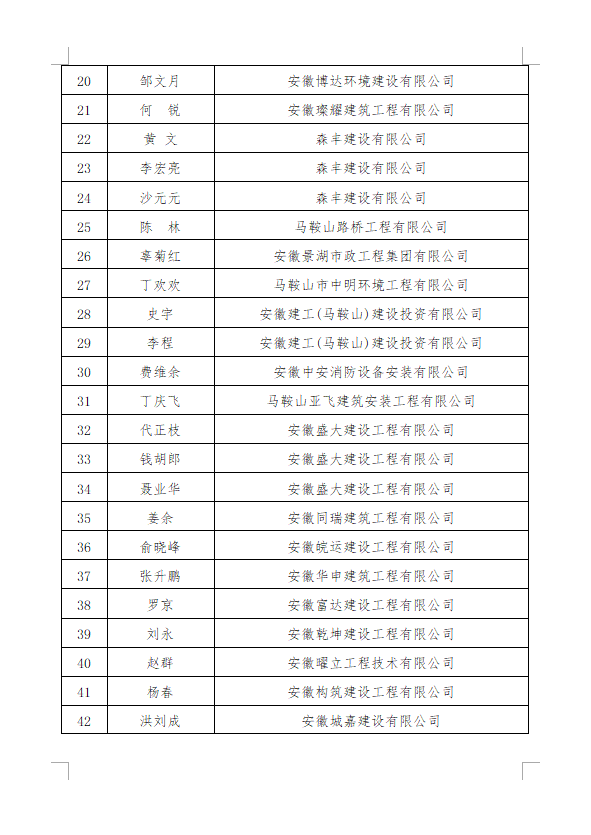 | 20 | 邹文月 | 安徽博达环境建设有限公司 |
|---|---|---|
| 21 | 何　锐 | 安徽璨耀建筑工程有限公司 |
| 22 | 黄　文 | 森丰建设有限公司 |
| 23 | 李宏亮 | 森丰建设有限公司 |
| 24 | 沙元元 | 森丰建设有限公司 |
| 25 | 陈　林 | 马鞍山路桥工程有限公司 |
| 26 | 辜菊红 | 安徽景湖市政工程集团有限公司 |
| 27 | 丁欢欢 | 马鞍山市中明环境工程有限公司 |
| 28 | 史宇 | 安徽建工(马鞍山)建设投资有限公司 |
| 29 | 李程 | 安徽建工(马鞍山)建设投资有限公司 |
| 30 | 费维余 | 安徽中安消防设备安装有限公司 |
| 31 | 丁庆飞 | 马鞍山亚飞建筑安装工程有限公司 |
| 32 | 代正枝 | 安徽盛大建设工程有限公司 |
| 33 | 钱胡郎 | 安徽盛大建设工程有限公司 |
| 34 | 聂业华 | 安徽盛大建设工程有限公司 |
| 35 | 姜余 | 安徽同瑞建筑工程有限公司 |
| 36 | 俞晓峰 | 安徽皖运建设工程有限公司 |
| 37 | 张升鹏 | 安徽华申建筑工程有限公司 |
| 38 | 罗京 | 安徽富达建设工程有限公司 |
| 39 | 刘永 | 安徽乾坤建设工程有限公司 |
| 40 | 赵群 | 安徽曜立工程技术有限公司 |
| 41 | 杨春 | 安徽构筑建设工程有限公司 |
| 42 | 洪刘成 | 安徽城嘉建设有限公司 |